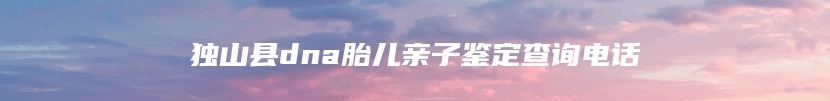 独山县dna胎儿亲子鉴定查询电话